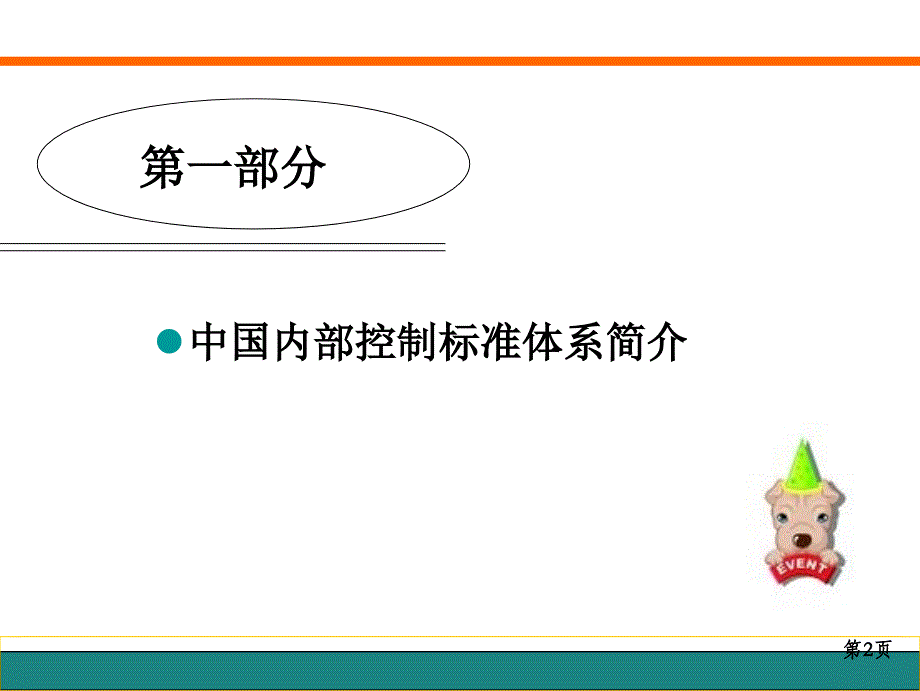 第一部分

中国内部控制标准体系简介

EVENT

第2页